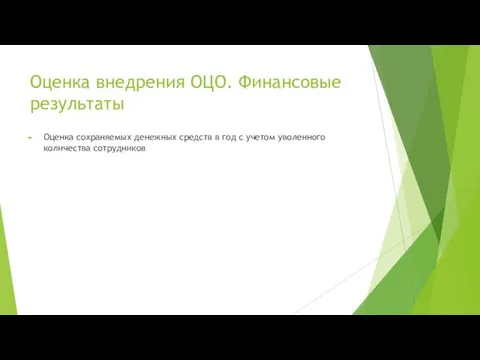 Оценка внедрения ОЦО. Финансовые результаты

Оценка сохраняемых денежных средств в год с учетом уволенного количества сотрудников